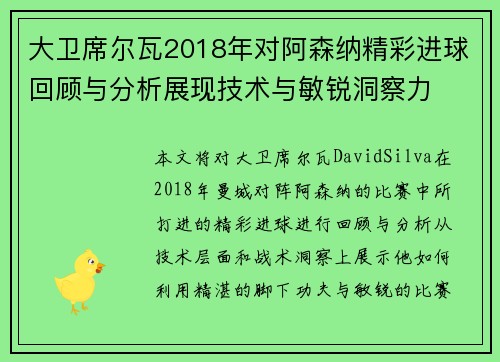 大卫席尔瓦2018年对阿森纳精彩进球回顾与分析展现技术与敏锐洞察力

本文将对大卫席尔瓦DavidSilva在2018年曼城对阵阿森纳的比赛中所打进的精彩进球进行回顾与分析从技术层面和战术洞察上展示他如何利用精湛的脚下功夫与敏锐的比赛